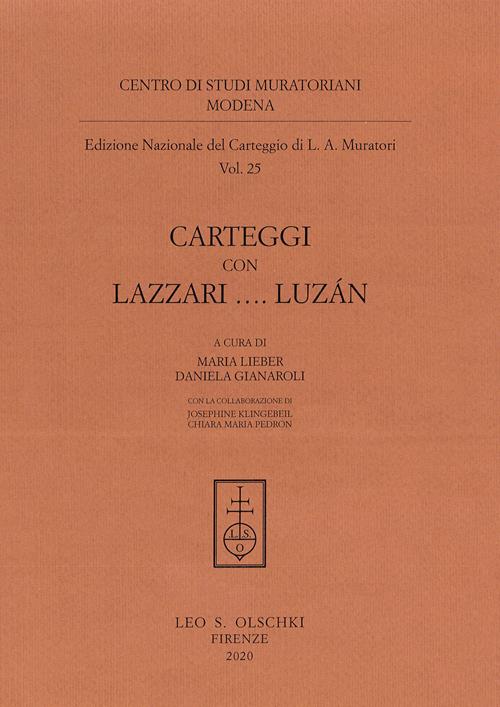 CENTRO DI STUDI MURATORIANI
MODENA

Edizione Nazionale del Carteggio di L. A. Muratori
Vol. 25

CARTEGGI
CON
LAZZARI .... LUZÁN

A CURA DI
MARIA LIEBER
DANIELA GIANAROLI

CON LA COLLABORAZIONE DI
JOSEPHINE KLINGEBEIL
CHIARA MARIA PEDRON

L S
O

LEO S. OLSCHKI
FIRENZE
2020